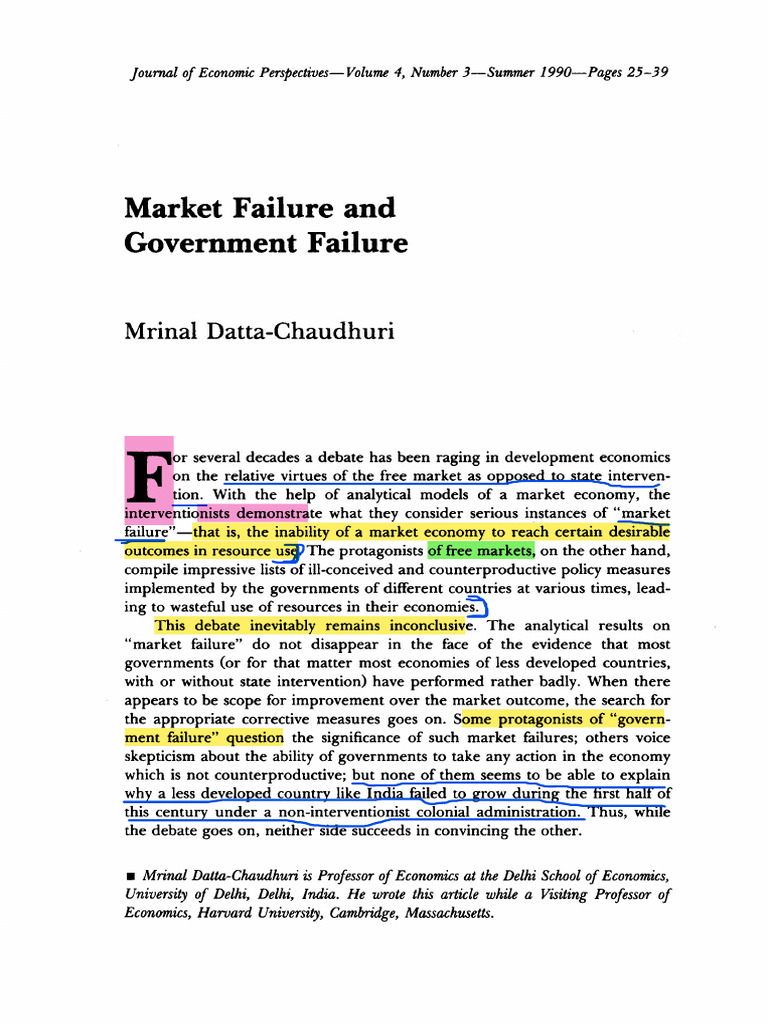 Journal of Economic Perspectives—Volume 4, Number 3—Summer 1990—Pages 25–39

Market Failure and Government Failure

Mrinal Datta-Chaudhuri

For several decades a debate has been raging in development economics on the relative virtues of the free market as opposed to state intervention. With the help of analytical models of a market economy, the interventionists demonstrate what they consider serious instances of "market failure"—that is, the inability of a market economy to reach certain desirable outcomes in resource use. The protagonists of free markets, on the other hand, compile impressive lists of ill-conceived and counterproductive policy measures implemented by the governments of different countries at various times, leading to wasteful use of resources in their economies.

This debate inevitably remains inconclusive. The analytical results on "market failure" do not disappear in the face of the evidence that most governments (or for that matter most economies of less developed countries, with or without state intervention) have performed rather badly. When there appears to be scope for improvement over the market outcome, the search for the appropriate corrective measures goes on. Some protagonists of "government failure" question the significance of such market failures; others voice skepticism about the ability of governments to take any action in the economy which is not counterproductive; but none of them seems to be able to explain why a less developed country like India failed to grow during the first half of this century under a non-interventionist colonial administration. Thus, while the debate goes on, neither side succeeds in convincing the other.

■ Mrinal Datta-Chaudhuri is Professor of Economics at the Delhi School of Economics, University of Delhi, Delhi, India. He wrote this article while a Visiting Professor of Economics, Harvard University, Cambridge, Massachusetts.